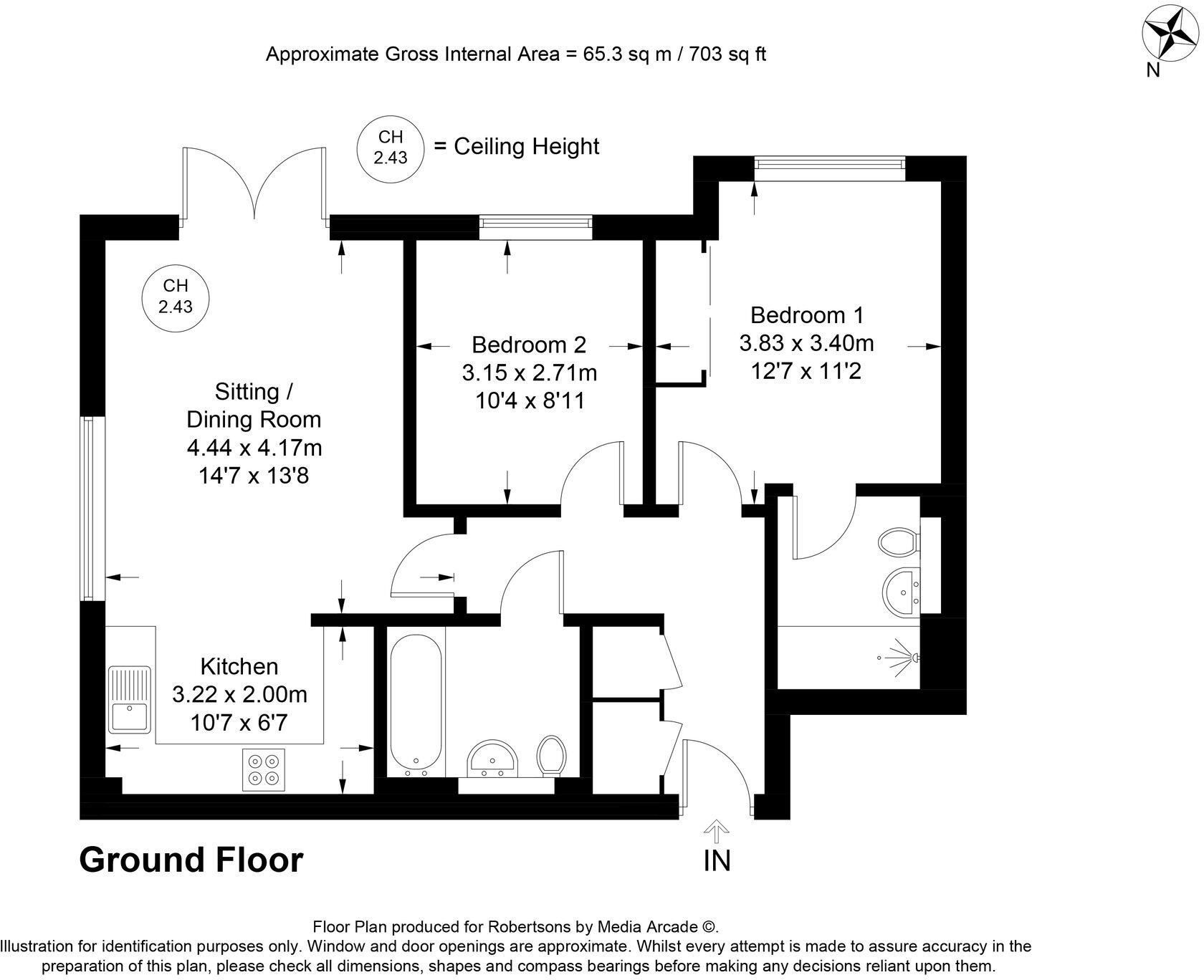 Approximate Gross Internal Area = 65.3 sq m / 703 sq ft

N

CH 2.43 = Ceiling Height

CH 2.43

Sitting / Dining Room
4.44 x 4.17m
14'7 x 13'8

Bedroom 2
3.15 x 2.71m
10'4 x 8'11

Bedroom 1
3.83 x 3.40m
12'7 x 11'2

Kitchen
3.22 x 2.00m
10'7 x 6'7

Ground Floor

IN

Floor Plan produced for Robertsons by Media Arcade ©.
Illustration for identification purposes only. Window and door openings are approximate. Whilst every attempt is made to assure accuracy in the preparation of this plan, please check all dimensions, shapes and compass bearings before making any decisions reliant upon them.